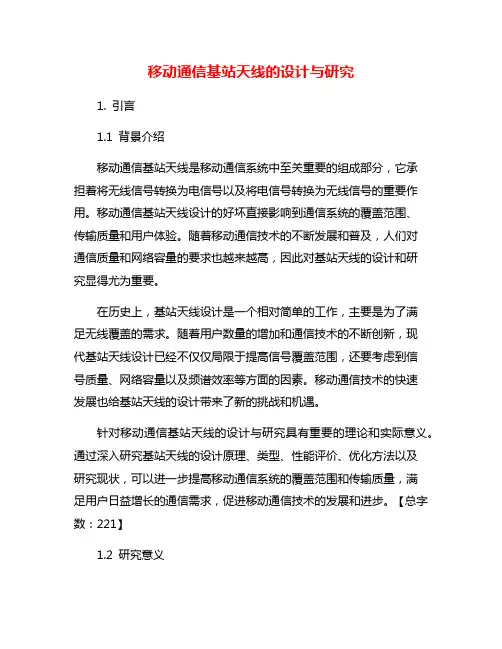 移动通信基站天线的设计与研究

1. 引言

1.1 背景介绍

移动通信基站天线是移动通信系统中至关重要的组成部分，它承担着将无线信号转换为电信号以及将电信号转换为无线信号的重要作用。移动通信基站天线设计的好坏直接影响到通信系统的覆盖范围、传输质量和用户体验。随着移动通信技术的不断发展和普及，人们对通信质量和网络容量的要求也越来越高，因此对基站天线的设计和研究显得尤为重要。

在历史上，基站天线设计是一个相对简单的工作，主要是为了满足无线覆盖的需求。随着用户数量的增加和通信技术的不断创新，现代基站天线设计已经不仅仅局限于提高信号覆盖范围，还要考虑到信号质量、网络容量以及频谱效率等方面的因素。移动通信技术的快速发展也给基站天线的设计带来了新的挑战和机遇。

针对移动通信基站天线的设计与研究具有重要的理论和实际意义。通过深入研究基站天线的设计原理、类型、性能评价、优化方法以及研究现状，可以进一步提高移动通信系统的覆盖范围和传输质量，满足用户日益增长的通信需求，促进移动通信技术的发展和进步。【总字数：221】

1.2 研究意义